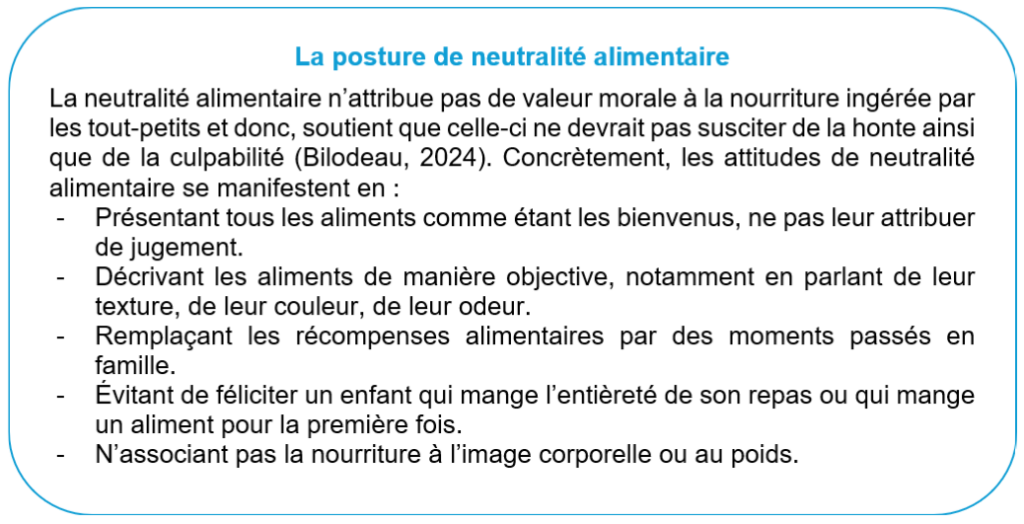 La posture de neutralité alimentaire

La neutralité alimentaire n'attribue pas de valeur morale à la nourriture ingérée par les tout-petits et donc, soutient que celle-ci ne devrait pas susciter de la honte ainsi que de la culpabilité (Bilodeau, 2024). Concrètement, les attitudes de neutralité alimentaire se manifestent en :

- Présentant tous les aliments comme étant les bienvenus, ne pas leur attribuer de jugement.
- Décrivant les aliments de manière objective, notamment en parlant de leur texture, de leur couleur, de leur odeur.
- Remplaçant les récompenses alimentaires par des moments passés en famille.
- Évitant de féliciter un enfant qui mange l'entièreté de son repas ou qui mange un aliment pour la première fois.
- N'associant pas la nourriture à l'image corporelle ou au poids.